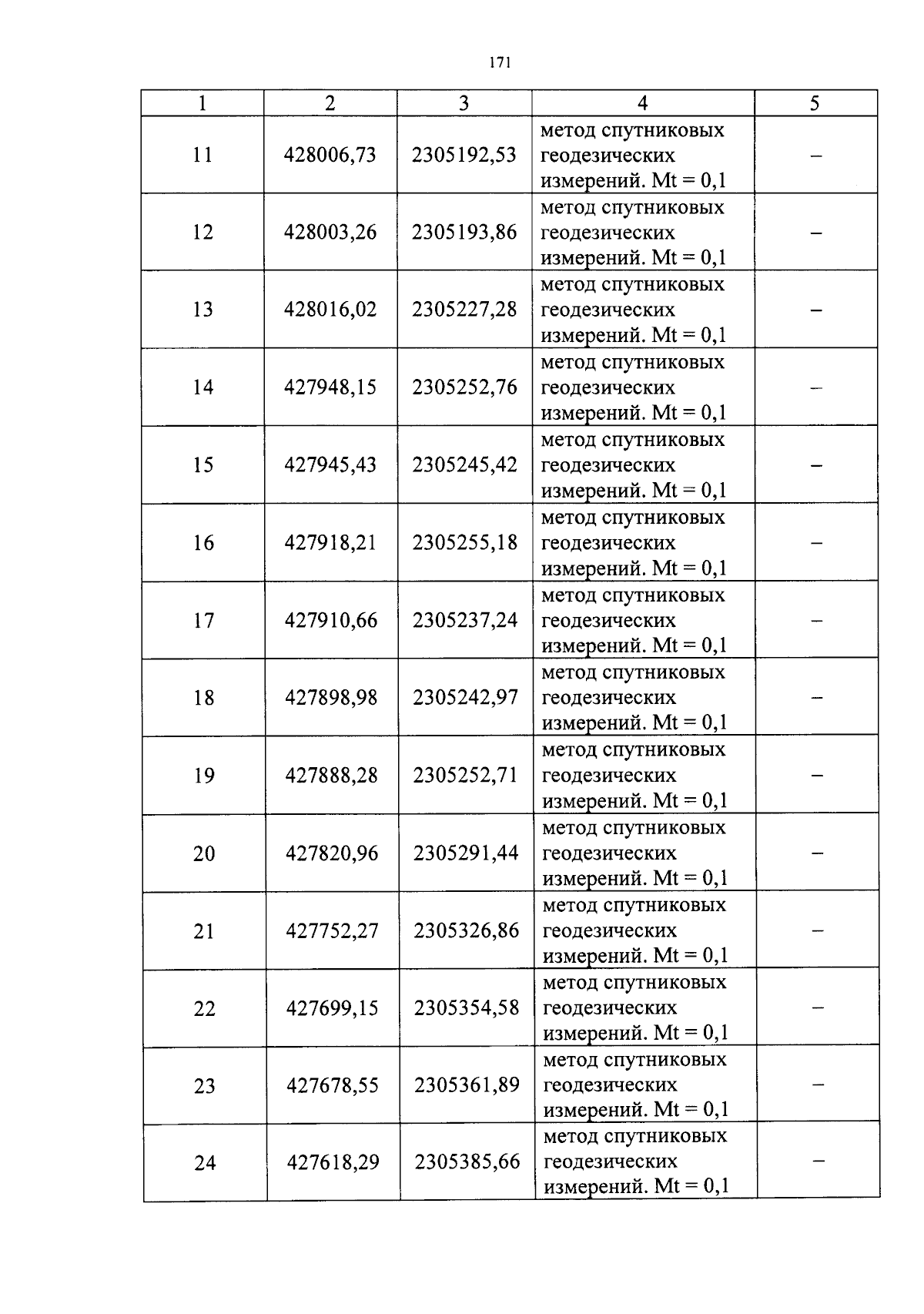 171

| 1 | 2 | 3 | 4 | 5 |
|---|---|---|---|---|
| 11 | 428006,73 | 2305192,53 | метод спутниковых геодезических измерений. Mt = 0,1 | – |
| 12 | 428003,26 | 2305193,86 | метод спутниковых геодезических измерений. Mt = 0,1 | – |
| 13 | 428016,02 | 2305227,28 | метод спутниковых геодезических измерений. Mt = 0,1 | – |
| 14 | 427948,15 | 2305252,76 | метод спутниковых геодезических измерений. Mt = 0,1 | – |
| 15 | 427945,43 | 2305245,42 | метод спутниковых геодезических измерений. Mt = 0,1 | – |
| 16 | 427918,21 | 2305255,18 | метод спутниковых геодезических измерений. Mt = 0,1 | – |
| 17 | 427910,66 | 2305237,24 | метод спутниковых геодезических измерений. Mt = 0,1 | – |
| 18 | 427898,98 | 2305242,97 | метод спутниковых геодезических измерений. Mt = 0,1 | – |
| 19 | 427888,28 | 2305252,71 | метод спутниковых геодезических измерений. Mt = 0,1 | – |
| 20 | 427820,96 | 2305291,44 | метод спутниковых геодезических измерений. Mt = 0,1 | – |
| 21 | 427752,27 | 2305326,86 | метод спутниковых геодезических измерений. Mt = 0,1 | – |
| 22 | 427699,15 | 2305354,58 | метод спутниковых геодезических измерений. Mt = 0,1 | – |
| 23 | 427678,55 | 2305361,89 | метод спутниковых геодезических измерений. Mt = 0,1 | – |
| 24 | 427618,29 | 2305385,66 | метод спутниковых геодезических измерений. Mt = 0,1 | – |